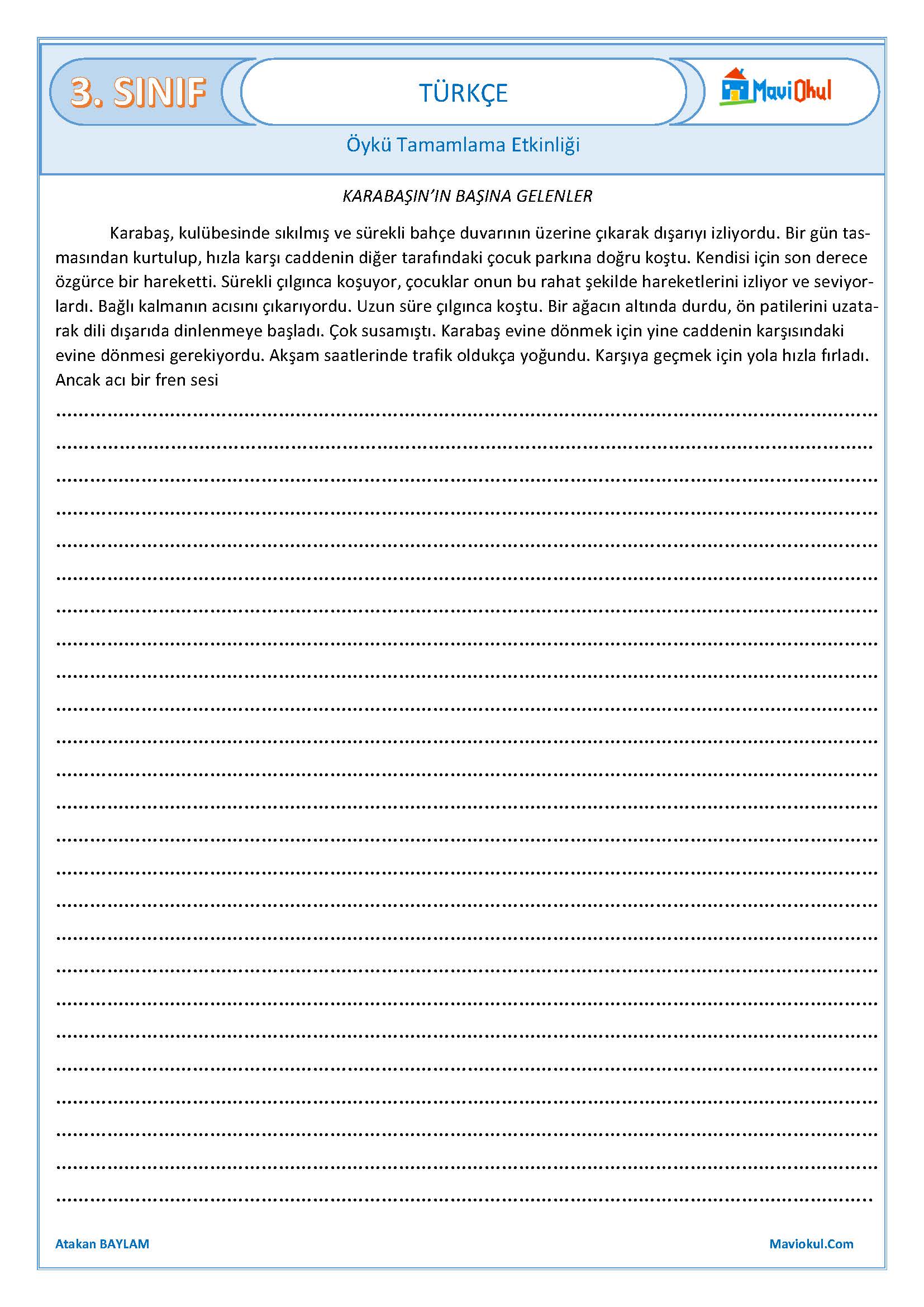 3. SINIF

TÜRKÇE

MaviOkul

Öykü Tamamlama Etkinliği

KARABAŞIN'IN BAŞINA GELENLER

Karabaş, kulübesinde sıkılmış ve sürekli bahçe duvarının üzerine çıkarak dışarıyı izliyordu. Bir gün tasmasından kurtulup, hızla karşı caddenin diğer tarafındaki çocuk parkına doğru koştu. Kendisi için son derece özgürce bir hareketti. Sürekli çılgınca koşuyor, çocuklar onun bu rahat şekilde hareketlerini izliyor ve seviyorlardı. Bağlı kalmanın acısını çıkarıyordu. Uzun süre çılgınca koştu. Bir ağacın altında durdu, ön patilerini uzatarak dili dışarıda dinlenmeye başladı. Çok susamıştı. Karabaş evine dönmek için yine caddenin karşısındaki evine dönmesi gerekiyordu. Akşam saatlerinde trafik oldukça yoğundu. Karşıya geçmek için yola hızla fırladı. Ancak acı bir fren sesi

Atakan BAYLAM

Maviokul.Com